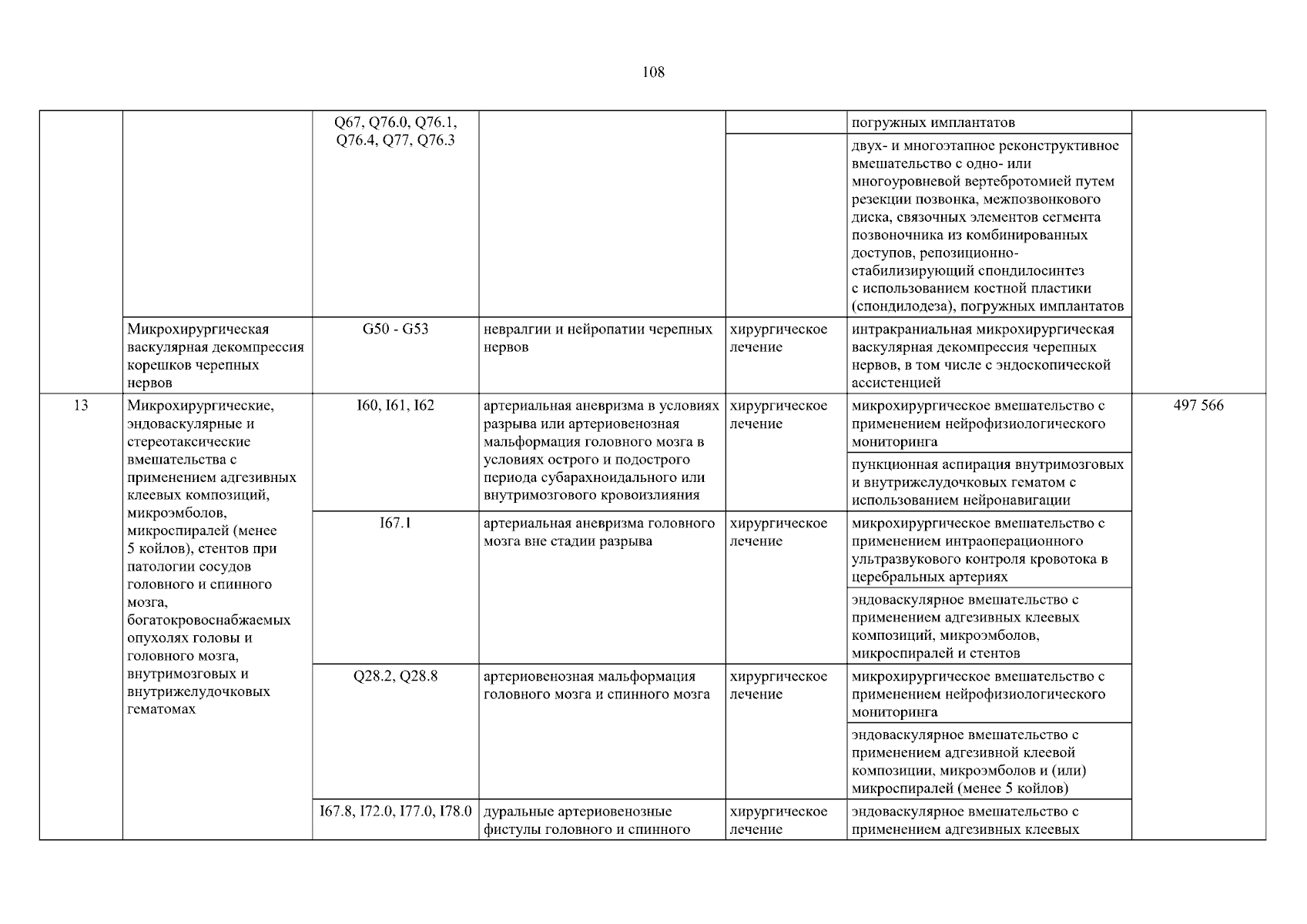 108

|  |  |  |  |  |  |  |
|---|---|---|---|---|---|---|
|  |  | Q67, Q76.0, Q76.1, Q76.4, Q77, Q76.3 |  |  | погружных имплантатов |  |
|  |  |  |  |  | двух- и многоэтапное реконструктивное вмешательство с одно- или многоуровневой вертебротомией путем резекции позвонка, межпозвонкового диска, связочных элементов сегмента позвоночника из комбинированных доступов, репозиционно-стабилизирующий спондилосинтез с использованием костной пластики (спондилодеза), погружных имплантатов |  |
|  | Микрохирургическая васкулярная декомпрессия корешков черепных нервов | G50 - G53 | невралгии и нейропатии черепных нервов | хирургическое лечение | интракраниальная микрохирургическая васкулярная декомпрессия черепных нервов, в том числе с эндоскопической ассистенцией |  |
| 13 | Микрохирургические, эндоваскулярные и стереотаксические вмешательства с применением адгезивных клеевых композиций, микроэмболов, микроспиралей (менее 5 койлов), стентов при патологии сосудов головного и спинного мозга, богатокровоснабжаемых опухолях головы и головного мозга, внутримозговых и внутрижелудочковых гематомах | I60, I61, I62 | артериальная аневризма в условиях разрыва или артериовенозная мальформация головного мозга в условиях острого и подострого периода субарахноидального или внутримозгового кровоизлияния | хирургическое лечение | микрохирургическое вмешательство с применением нейрофизиологического мониторинга | 497 566 |
|  |  |  |  |  | пункционная аспирация внутримозговых и внутрижелудочковых гематом с использованием нейронавигации |  |
|  |  | I67.1 | артериальная аневризма головного мозга вне стадии разрыва | хирургическое лечение | микрохирургическое вмешательство с применением интраоперационного ультразвукового контроля кровотока в церебральных артериях |  |
|  |  |  |  |  | эндоваскулярное вмешательство с применением адгезивных клеевых композиций, микроэмболов, микроспиралей и стентов |  |
|  |  | Q28.2, Q28.8 | артериовенозная мальформация головного мозга и спинного мозга | хирургическое лечение | микрохирургическое вмешательство с применением нейрофизиологического мониторинга |  |
|  |  |  |  |  | эндоваскулярное вмешательство с применением адгезивной клеевой композиции, микроэмболов и (или) микроспиралей (менее 5 койлов) |  |
|  |  | I67.8, I72.0, I77.0, I78.0 | дуральные артериовенозные фистулы головного и спинного | хирургическое лечение | эндоваскулярное вмешательство с применением адгезивных клеевых |  |